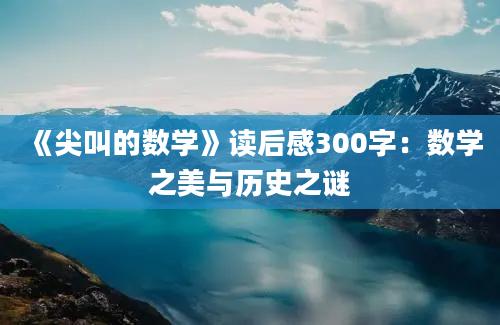 《尖叫的数学》读后感300字：数学之美与历史之谜